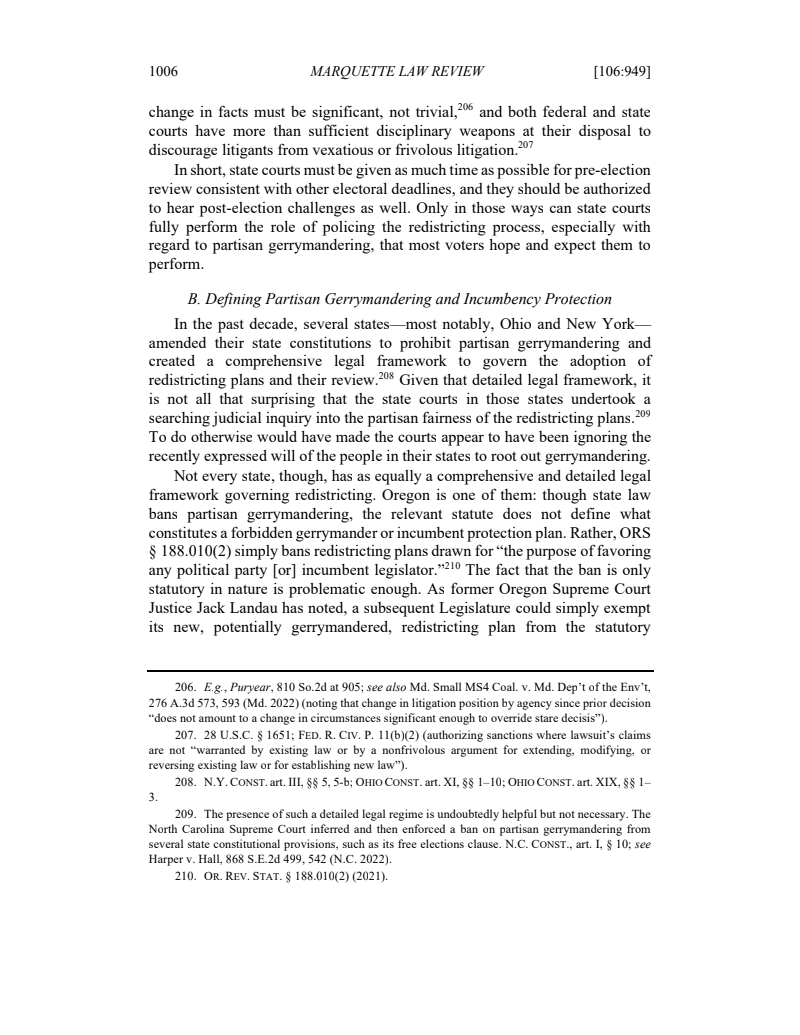 1006 MARQUETTE LAW REVIEW [106:949]

change in facts must be significant, not trivial,$^{206}$ and both federal and state courts have more than sufficient disciplinary weapons at their disposal to discourage litigants from vexatious or frivolous litigation.$^{207}$

In short, state courts must be given as much time as possible for pre-election review consistent with other electoral deadlines, and they should be authorized to hear post-election challenges as well. Only in those ways can state courts fully perform the role of policing the redistricting process, especially with regard to partisan gerrymandering, that most voters hope and expect them to perform.

B. Defining Partisan Gerrymandering and Incumbency Protection

In the past decade, several states—most notably, Ohio and New York—amended their state constitutions to prohibit partisan gerrymandering and created a comprehensive legal framework to govern the adoption of redistricting plans and their review.$^{208}$ Given that detailed legal framework, it is not all that surprising that the state courts in those states undertook a searching judicial inquiry into the partisan fairness of the redistricting plans.$^{209}$ To do otherwise would have made the courts appear to have been ignoring the recently expressed will of the people in their states to root out gerrymandering.

Not every state, though, has as equally a comprehensive and detailed legal framework governing redistricting. Oregon is one of them: though state law bans partisan gerrymandering, the relevant statute does not define what constitutes a forbidden gerrymander or incumbent protection plan. Rather, ORS § 188.010(2) simply bans redistricting plans drawn for "the purpose of favoring any political party [or] incumbent legislator."$^{210}$ The fact that the ban is only statutory in nature is problematic enough. As former Oregon Supreme Court Justice Jack Landau has noted, a subsequent Legislature could simply exempt its new, potentially gerrymandered, redistricting plan from the statutory

206. E.g., Puryear, 810 So.2d at 905; see also Md. Small MS4 Coal. v. Md. Dep't of the Env't, 276 A.3d 573, 593 (Md. 2022) (noting that change in litigation position by agency since prior decision "does not amount to a change in circumstances significant enough to override stare decisis").

207. 28 U.S.C. § 1651; FED. R. CIV. P. 11(b)(2) (authorizing sanctions where lawsuit's claims are not "warranted by existing law or by a nonfrivolous argument for extending, modifying, or reversing existing law or for establishing new law").

208. N.Y. CONST. art. III, §§ 5, 5-b; OHIO CONST. art. XI, §§ 1–10; OHIO CONST. art. XIX, §§ 1–3.

209. The presence of such a detailed legal regime is undoubtedly helpful but not necessary. The North Carolina Supreme Court inferred and then enforced a ban on partisan gerrymandering from several state constitutional provisions, such as its free elections clause. N.C. CONST., art. I, § 10; see Harper v. Hall, 868 S.E.2d 499, 542 (N.C. 2022).

210. OR. REV. STAT. § 188.010(2) (2021).